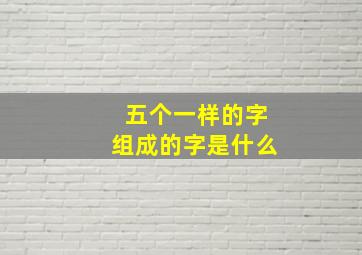 五个一样的字
组成的字是什么